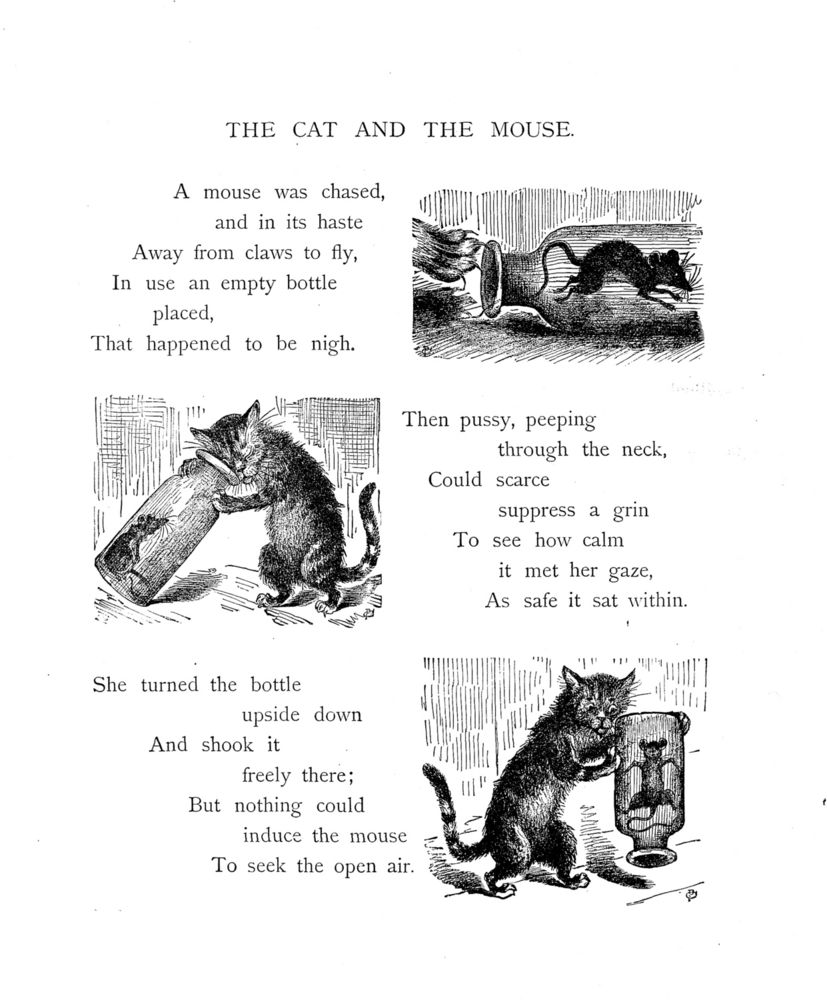 THE CAT AND THE MOUSE.

A mouse was chased,
and in its haste
Away from claws to fly,
In use an empty bottle
placed,
That happened to be nigh.

Then pussy, peeping
through the neck,
Could scarce
suppress a grin
To see how calm
it met her gaze,
As safe it sat within.

She turned the bottle
upside down
And shook it
freely there;
But nothing could
induce the mouse
To seek the open air.